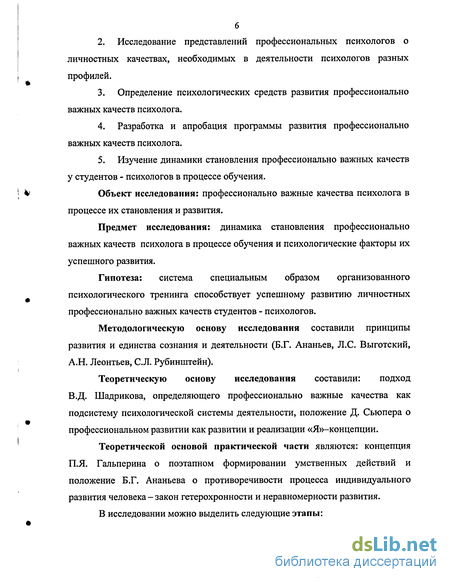 6

2. Исследование представлений профессиональных психологов о личностных качествах, необходимых в деятельности психологов разных профилей.

3. Определение психологических средств развития профессионально важных качеств психолога.

4. Разработка и апробация программы развития профессионально важных качеств психолога.

5. Изучение динамики становления профессионально важных качеств у студентов - психологов в процессе обучения.

Объект исследования: профессионально важные качества психолога в процессе их становления и развития.

Предмет исследования: динамика становления профессионально важных качеств психолога в процессе обучения и психологические факторы их успешного развития.

Гипотеза: система специальным образом организованного психологического тренинга способствует успешному развитию личностных профессионально важных качеств студентов - психологов.

Методологическую основу исследования составили принципы развития и единства сознания и деятельности (Б.Г. Ананьев, Л.С. Выготский, А.Н. Леонтьев, С.Л. Рубинштейн).

Теоретическую основу исследования составили: подход В.Д. Шадрикова, определяющего профессионально важные качества как подсистему психологической системы деятельности, положение Д. Сьюпера о профессиональном развитии как развитии и реализации «Я»–концепции.

Теоретической основой практической части являются: концепция П.Я. Гальперина о поэтапном формировании умственных действий и положение Б.Г. Ананьева о противоречивости процесса индивидуального развития человека – закон гетерохронности и неравномерности развития.

В исследовании можно выделить следующие этапы:

dsLib.net
библиотека диссертаций